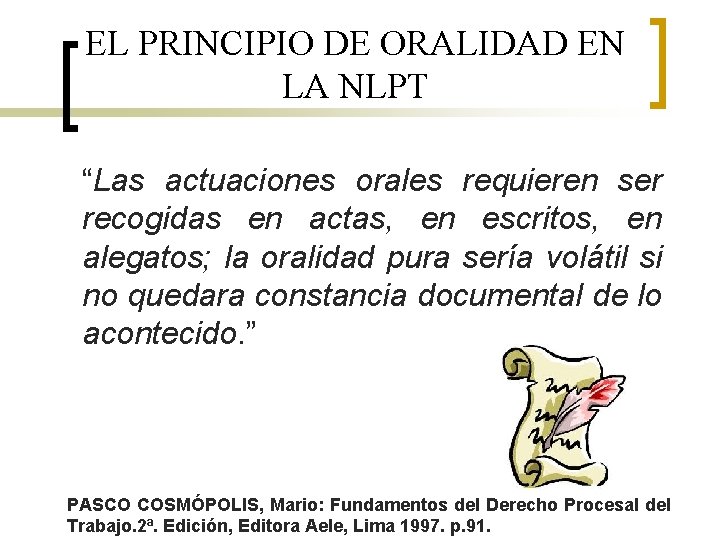 EL PRINCIPIO DE ORALIDAD EN LA NLPT

"Las actuaciones orales requieren ser recogidas en actas, en escritos, en alegatos; la oralidad pura sería volátil si no quedara constancia documental de lo acontecido."

PASCO COSMÓPOLIS, Mario: Fundamentos del Derecho Procesal del Trabajo.2ª. Edición, Editora Aele, Lima 1997. p.91.